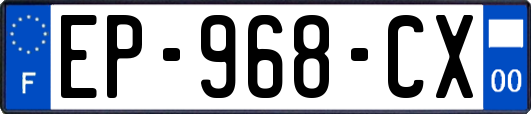 F
EP-968-CX
00